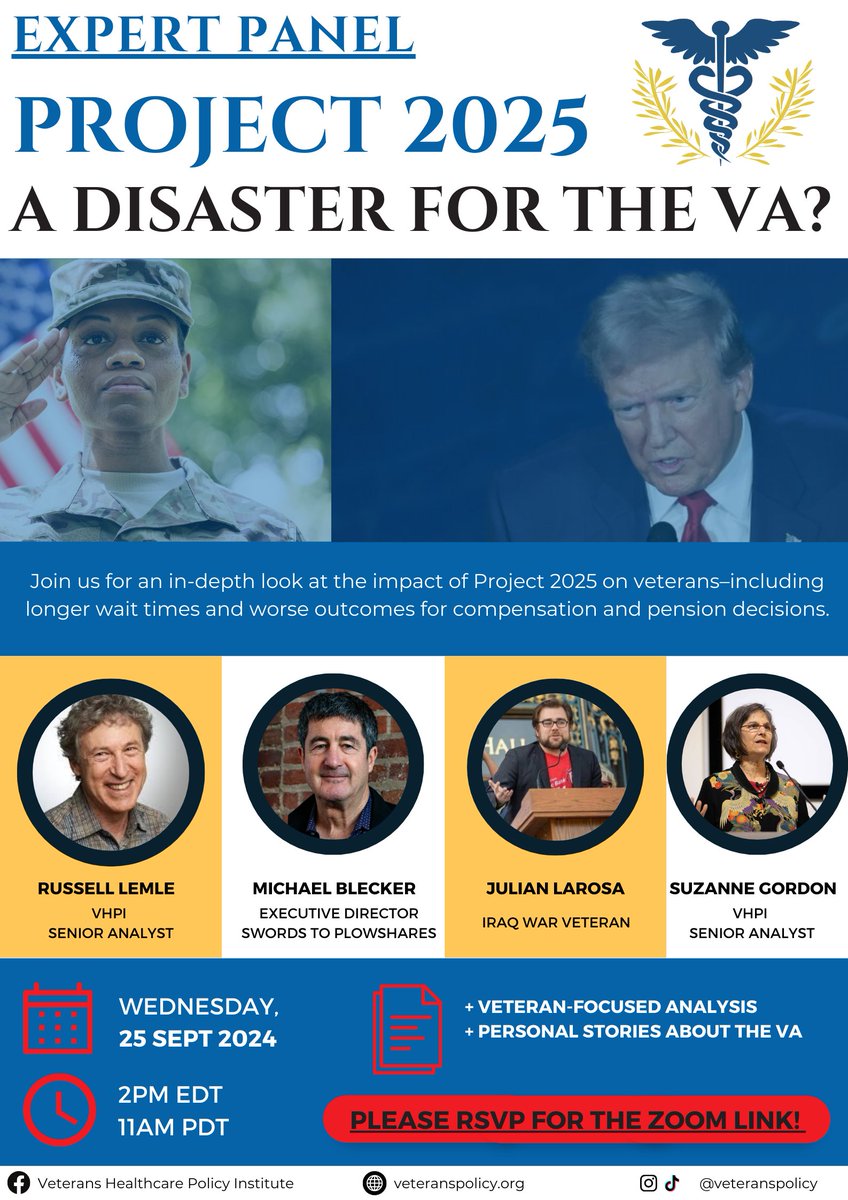 EXPERT PANEL

PROJECT 2025

A DISASTER FOR THE VA?

Join us for an in-depth look at the impact of Project 2025 on veterans–including longer wait times and worse outcomes for compensation and pension decisions.

RUSSELL LEMLE
VHPI
SENIOR ANALYST

MICHAEL BLECKER
EXECUTIVE DIRECTOR
SWORDS TO PLOWSHARES

JULIAN LAROSA
IRAQ WAR VETERAN

SUZANNE GORDON
VHPI
SENIOR ANALYST

WEDNESDAY,
25 SEPT 2024

2PM EDT
11AM PDT

+ VETERAN-FOCUSED ANALYSIS
+ PERSONAL STORIES ABOUT THE VA

PLEASE RSVP FOR THE ZOOM LINK!

Veterans Healthcare Policy Institute

veteranspolicy.org

@veteranspolicy